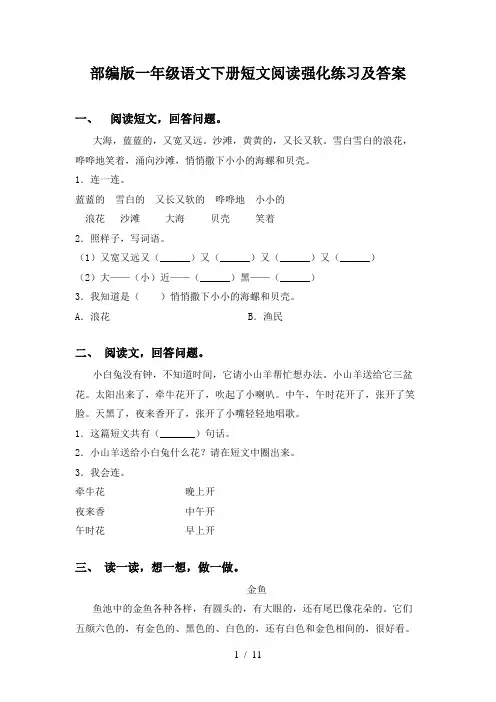 部编版一年级语文下册短文阅读强化练习及答案

一、　阅读短文，回答问题。

大海，蓝蓝的，又宽又远。沙滩，黄黄的，又长又软。雪白雪白的浪花，哗哗地笑着，涌向沙滩，悄悄撒下小小的海螺和贝壳。

1．连一连。

蓝蓝的　雪白的　又长又软的　哗哗地　小小的

浪花　沙滩　大海　贝壳　笑着

2．照样子，写词语。

（1）又宽又远又（______）又（______）又（______）又（______）

（2）大——（小）近——（______）黑——（______）

3．我知道是（　　）悄悄撒下小小的海螺和贝壳。

A．浪花　　B．渔民

二、　阅读文，回答问题。

小白兔没有钟，不知道时间，它请小山羊帮忙想办法，小山羊送给它三盆花。太阳出来了，牵牛花开了，吹起了小喇叭。中午，午时花开了，张开了笑脸。天黑了，夜来香开了，张开了小嘴轻轻地唱歌。

1．这篇短文共有（______）句话。

2．小山羊送给小白兔什么花？请在短文中圈出来。

3．我会连。

牵牛花　　晚上开

夜来香　　中午开

午时花　　早上开

三、　读一读，想一想，做一做。

金鱼

鱼池中的金鱼各种各样，有圆头的，有大眼的，还有尾巴像花朵的。它们五颜六色的，有金色的、黑色的、白色的，还有白色和金色相间的，很好看。

1 / 11